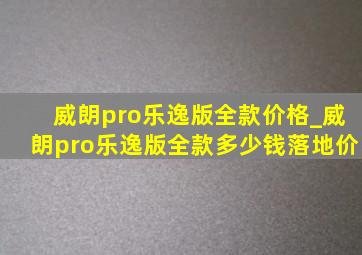 威朗pro乐逸版全款价格_威朗pro乐逸版全款多少钱落地价